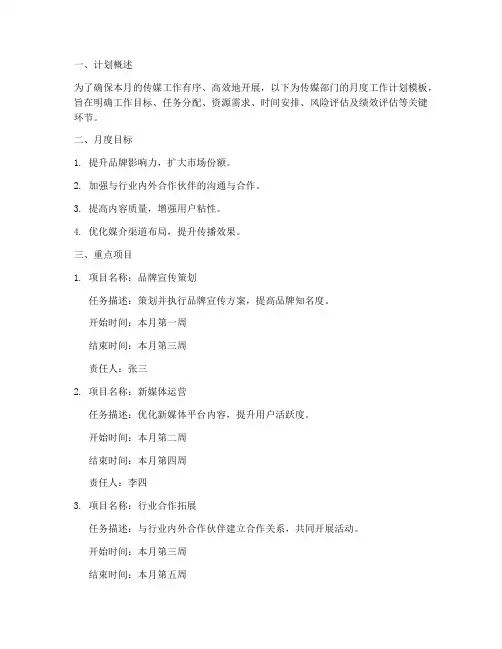 一、计划概述

为了确保本月的传媒工作有序、高效地开展，以下为传媒部门的月度工作计划模板，旨在明确工作目标、任务分配、资源需求、时间安排、风险评估及绩效评估等关键环节。

二、月度目标

1. 提升品牌影响力，扩大市场份额。

2. 加强与行业内外合作伙伴的沟通与合作。

3. 提高内容质量，增强用户粘性。

4. 优化媒介渠道布局，提升传播效果。

三、重点项目

1. 项目名称：品牌宣传策划

任务描述：策划并执行品牌宣传方案，提高品牌知名度。

开始时间：本月第一周

结束时间：本月第三周

责任人：张三

2. 项目名称：新媒体运营

任务描述：优化新媒体平台内容，提升用户活跃度。

开始时间：本月第二周

结束时间：本月第四周

责任人：李四

3. 项目名称：行业合作拓展

任务描述：与行业内外合作伙伴建立合作关系，共同开展活动。

开始时间：本月第三周

结束时间：本月第五周